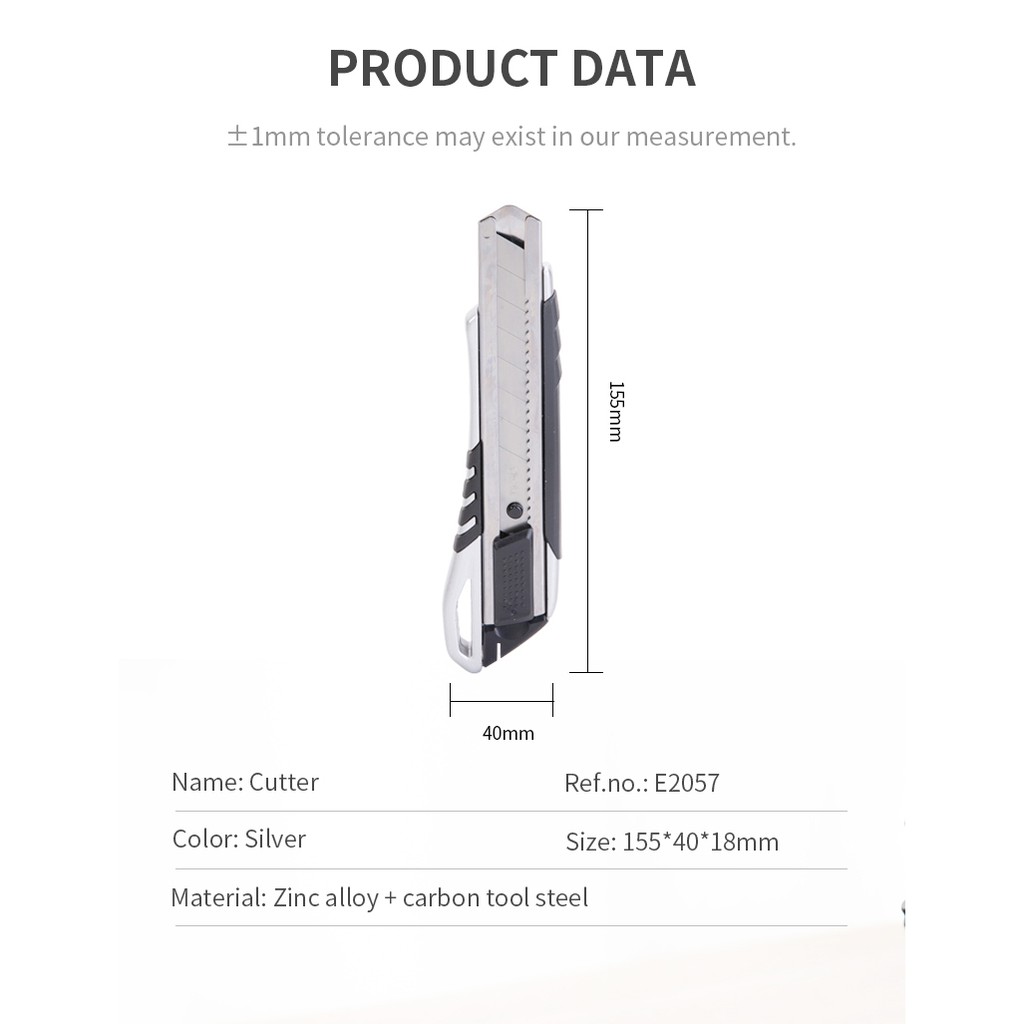 PRODUCT DATA

±1mm tolerance may exist in our measurement.

155mm

40mm

Name: Cutter

Ref.no.: E2057

Color: Silver

Size: 155*40*18mm

Material: Zinc alloy + carbon tool steel